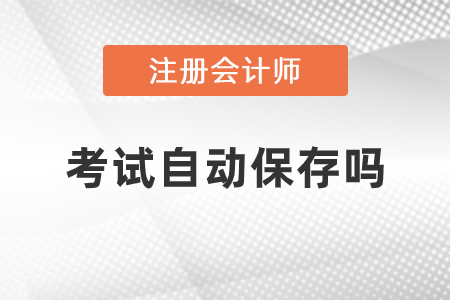 注册会计师

考试自动保存吗